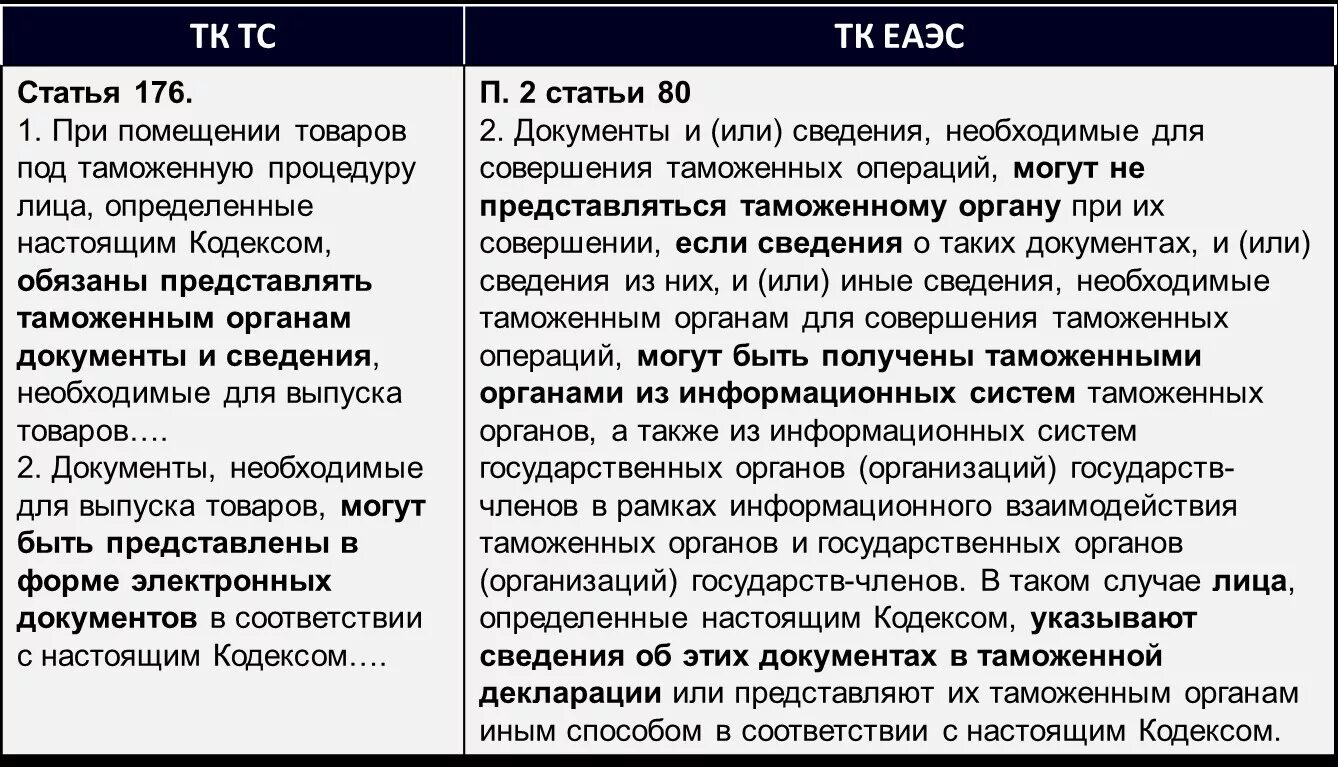 | ТК ТС | ТК ЕАЭС |
|---|---|
| Статья 176. 1. При помещении товаров под таможенную процедуру лица, определенные настоящим Кодексом, обязаны представлять таможенным органам документы и сведения, необходимые для выпуска товаров…. 2. Документы, необходимые для выпуска товаров, могут быть представлены в форме электронных документов в соответствии с настоящим Кодексом…. | П. 2 статьи 80 2. Документы и (или) сведения, необходимые для совершения таможенных операций, могут не представляться таможенному органу при их совершении, если сведения о таких документах, и (или) сведения из них, и (или) иные сведения, необходимые таможенным органам для совершения таможенных операций, могут быть получены таможенными органами из информационных систем таможенных органов, а также из информационных систем государственных органов (организаций) государств-членов в рамках информационного взаимодействия таможенных органов и государственных органов (организаций) государств-членов. В таком случае лица, определенные настоящим Кодексом, указывают сведения об этих документах в таможенной декларации или представляют их таможенным органам иным способом в соответствии с настоящим Кодексом. |